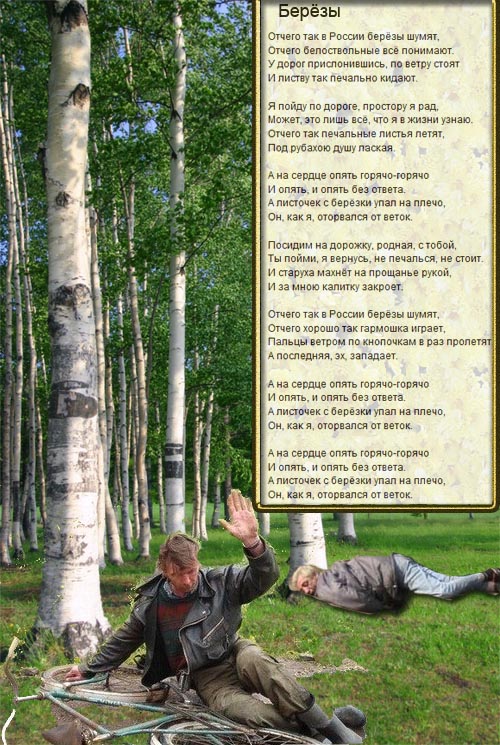 Берёзы

Отчего так в России берёзы шумят,
Отчего белоствольные всё понимают.
У дорог прислонившись, по ветру стоят
И листву так печально кидают.

Я пойду по дороге, простору я рад,
Может, это лишь всё, что я в жизни узнаю.
Отчего так печальные листья летят,
Под рубахою душу лаская.

А на сердце опять горячо-горячо
И опять, и опять без ответа.
А листочек с берёзки упал на плечо,
Он, как я, оторвался от веток.

Посидим на дорожку, родная, с тобой,
Ты пойми, я вернусь, не печалься, не стоит.
И старуха махнёт на прощанье рукой,
И за мною калитку закроет.

Отчего так в России берёзы шумят,
Отчего хорошо так гармошка играет,
Пальцы ветром по кнопочкам в раз пролетят
А последняя, эх, западает.

А на сердце опять горячо-горячо
И опять, и опять без ответа.
А листочек с берёзки упал на плечо,
Он, как я, оторвался от веток.

А на сердце опять горячо-горячо
И опять, и опять без ответа.
А листочек с берёзки упал на плечо,
Он, как я, оторвался от веток.